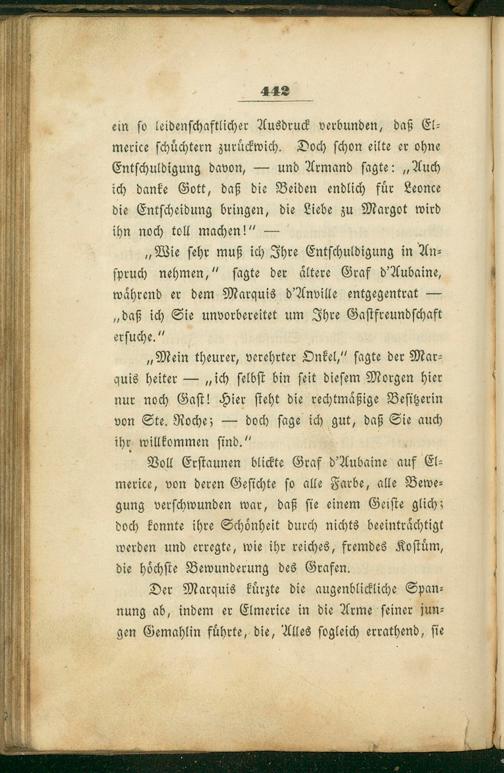 442

ein so leidenschaftlicher Ausdruck verbunden, daß Elmerice schüchtern zurückwich. Doch schon eilte er ohne Entschuldigung davon, — und Armand sagte: „Auch ich danke Gott, daß die Beiden endlich für Leonce die Entscheidung bringen, die Liebe zu Margot wird ihn noch toll machen!" —

„Wie sehr muß ich Ihre Entschuldigung in Anspruch nehmen," sagte der ältere Graf d'Aubaine, während er dem Marquis d'Anville entgegentrat — „daß ich Sie unvorbereitet um Ihre Gastfreundschaft ersuche."

„Mein theurer, verehrter Onkel," sagte der Marquis heiter — „ich selbst bin seit diesem Morgen hier nur noch Gast! Hier steht die rechtmäßige Besitzerin von Ste. Roche; — doch sage ich gut, daß Sie auch ihr willkommen sind."

Voll Erstaunen blickte Graf d'Aubaine auf Elmerice, von deren Gesichte so alle Farbe, alle Bewegung verschwunden war, daß sie einem Geiste glich; doch konnte ihre Schönheit durch nichts beeinträchtigt werden und erregte, wie ihr reiches, fremdes Kostüm, die höchste Bewunderung des Grafen.

Der Marquis kürzte die augenblickliche Spannung ab, indem er Elmerice in die Arme seiner jungen Gemahlin führte, die, Alles sogleich errathend, sie